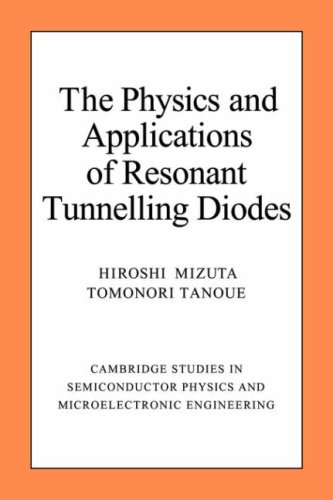 The Physics and Applications of Resonant Tunnelling Diodes

HIROSHI MIZUTA
TOMONORI TANOUE

CAMBRIDGE STUDIES IN SEMICONDUCTOR PHYSICS AND MICROELECTRONIC ENGINEERING